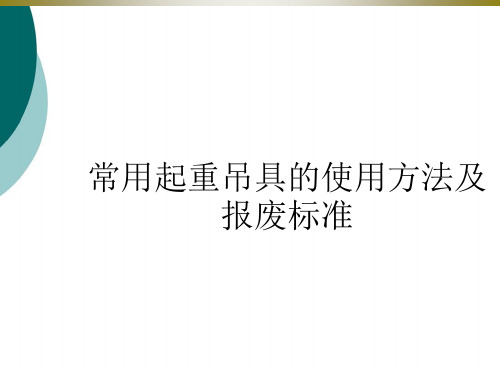 常用起重吊具的使用方法及报废标准